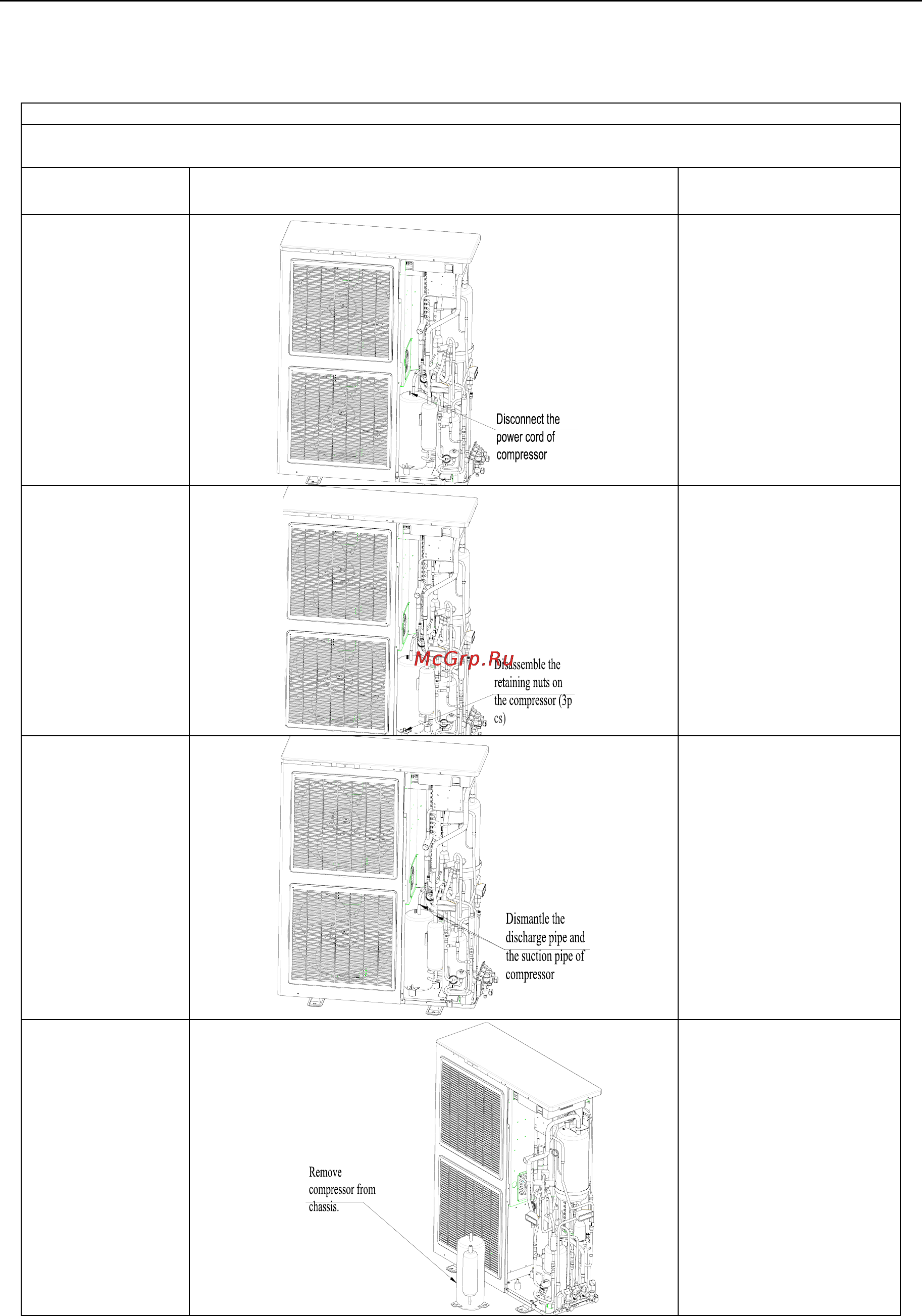 Disconnect the power cord of compressor

McGrp.Ru

Disassemble the retaining nuts on the compressor (3p cs)

Dismantle the discharge pipe and the suction pipe of compressor

Remove compressor from chassis.